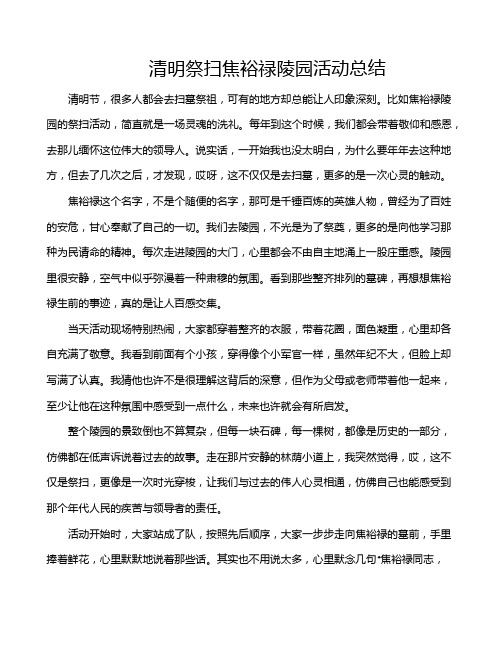 清明祭扫焦裕禄陵园活动总结

清明节，很多人都会去扫墓祭祖，可有的地方却总能让人印象深刻。比如焦裕禄陵园的祭扫活动，简直就是一场灵魂的洗礼。每年到这个时候，我们都会带着敬仰和感恩，去那儿缅怀这位伟大的领导人。说实话，一开始我也没太明白，为什么要年年去这种地方，但去了几次之后，才发现，哎呀，这不仅仅是去扫墓，更多的是一次心灵的触动。

焦裕禄这个名字，不是个随便的名字，那可是千锤百炼的英雄人物，曾经为了百姓的安危，甘心奉献了自己的一切。我们去陵园，不光是为了祭奠，更多的是向他学习那种为民请命的精神。每次走进陵园的大门，心里都会不由自主地涌上一股庄重感。陵园里很安静，空气中似乎弥漫着一种肃穆的氛围。看到那些整齐排列的墓碑，再想想焦裕禄生前的事迹，真的是让人百感交集。

当天活动现场特别热闹，大家都穿着整齐的衣服，带着花圈，面色凝重，心里却各自充满了敬意。我看到前面有个小孩，穿得像个小军官一样，虽然年纪不大，但脸上却写满了认真。我猜他也许不是很理解这背后的深意，但作为父母或老师带着他一起来，至少让他在这种氛围中感受到一点什么，未来也许就会有所启发。

整个陵园的景致倒也不算复杂，但每一块石碑，每一棵树，都像是历史的一部分，仿佛都在低声诉说着过去的故事。走在那片安静的林荫小道上，我突然觉得，哎，这不仅是祭扫，更像是一次时光穿梭，让我们与过去的伟人心灵相通，仿佛自己也能感受到那个年代人民的疾苦与领导者的责任。

活动开始时，大家站成了队，按照先后顺序，大家一步步走向焦裕禄的墓前，手里捧着鲜花，心里默默地说着那些话。其实也不用说太多，心里默念几句“焦裕禄同志，